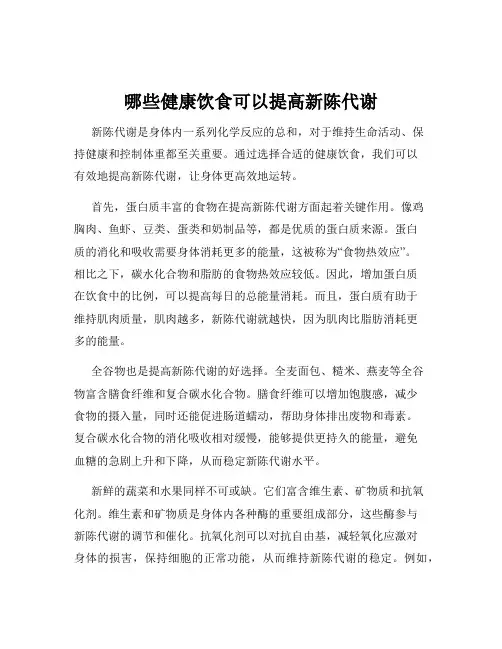 哪些健康饮食可以提高新陈代谢

新陈代谢是身体内一系列化学反应的总和，对于维持生命活动、保持健康和控制体重都至关重要。通过选择合适的健康饮食，我们可以有效地提高新陈代谢，让身体更高效地运转。

首先，蛋白质丰富的食物在提高新陈代谢方面起着关键作用。像鸡胸肉、鱼虾、豆类、蛋类和奶制品等，都是优质的蛋白质来源。蛋白质的消化和吸收需要身体消耗更多的能量，这被称为“食物热效应”。相比之下，碳水化合物和脂肪的食物热效应较低。因此，增加蛋白质在饮食中的比例，可以提高每日的总能量消耗。而且，蛋白质有助于维持肌肉质量，肌肉越多，新陈代谢就越快，因为肌肉比脂肪消耗更多的能量。

全谷物也是提高新陈代谢的好选择。全麦面包、糙米、燕麦等全谷物富含膳食纤维和复合碳水化合物。膳食纤维可以增加饱腹感，减少食物的摄入量，同时还能促进肠道蠕动，帮助身体排出废物和毒素。复合碳水化合物的消化吸收相对缓慢，能够提供更持久的能量，避免血糖的急剧上升和下降，从而稳定新陈代谢水平。

新鲜的蔬菜和水果同样不可或缺。它们富含维生素、矿物质和抗氧化剂。维生素和矿物质是身体内各种酶的重要组成部分，这些酶参与新陈代谢的调节和催化。抗氧化剂可以对抗自由基，减轻氧化应激对身体的损害，保持细胞的正常功能，从而维持新陈代谢的稳定。例如，